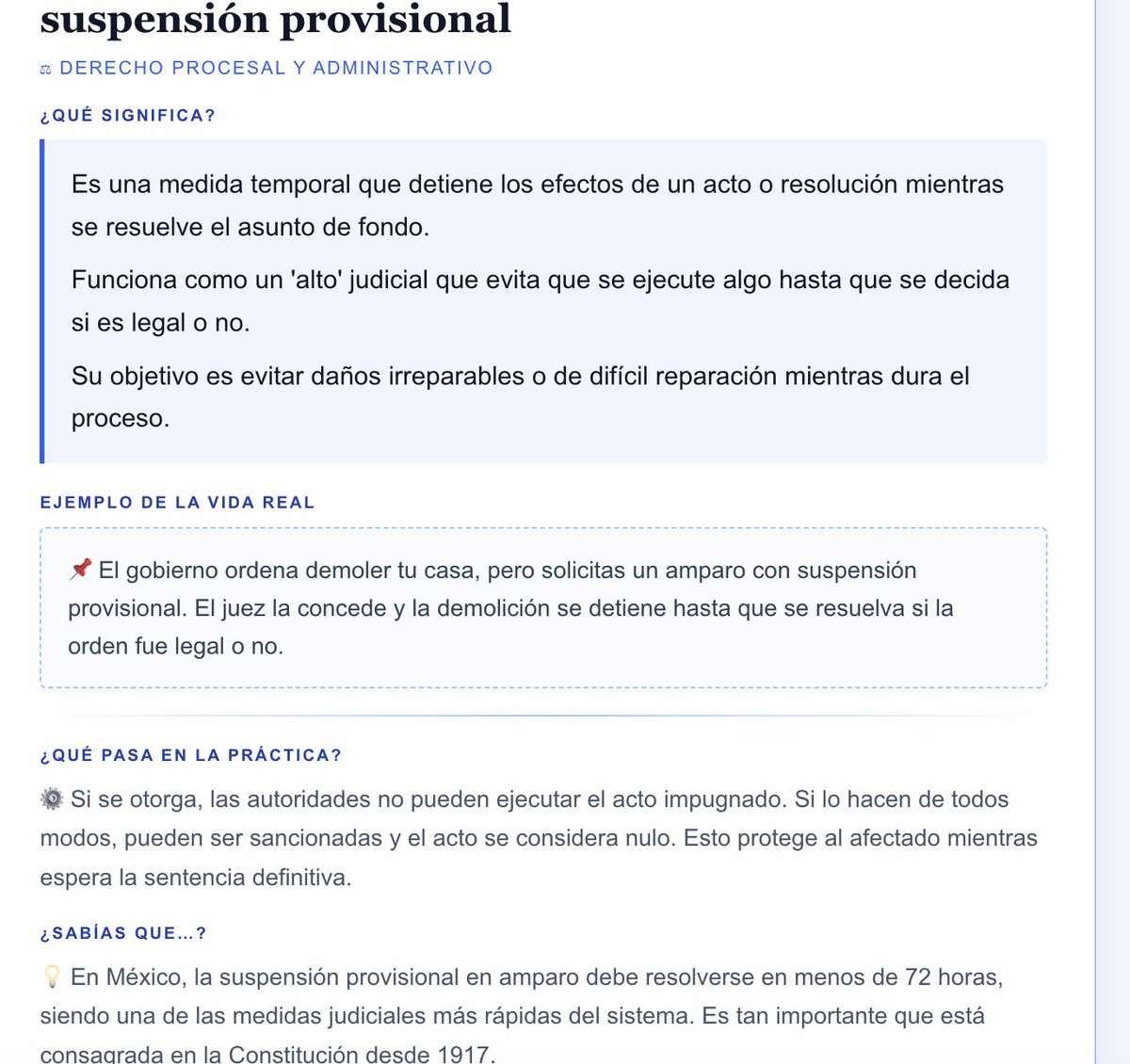 suspensión provisional

⚖ DERECHO PROCESAL Y ADMINISTRATIVO

¿QUÉ SIGNIFICA?

Es una medida temporal que detiene los efectos de un acto o resolución mientras se resuelve el asunto de fondo.

Funciona como un 'alto' judicial que evita que se ejecute algo hasta que se decida si es legal o no.

Su objetivo es evitar daños irreparables o de difícil reparación mientras dura el proceso.

EJEMPLO DE LA VIDA REAL

📌 El gobierno ordena demoler tu casa, pero solicitas un amparo con suspensión provisional. El juez la concede y la demolición se detiene hasta que se resuelva si la orden fue legal o no.

¿QUÉ PASA EN LA PRÁCTICA?

⚙️ Si se otorga, las autoridades no pueden ejecutar el acto impugnado. Si lo hacen de todos modos, pueden ser sancionadas y el acto se considera nulo. Esto protege al afectado mientras espera la sentencia definitiva.

¿SABÍAS QUE...?

💡 En México, la suspensión provisional en amparo debe resolverse en menos de 72 horas, siendo una de las medidas judiciales más rápidas del sistema. Es tan importante que está consagrada en la Constitución desde 1917.